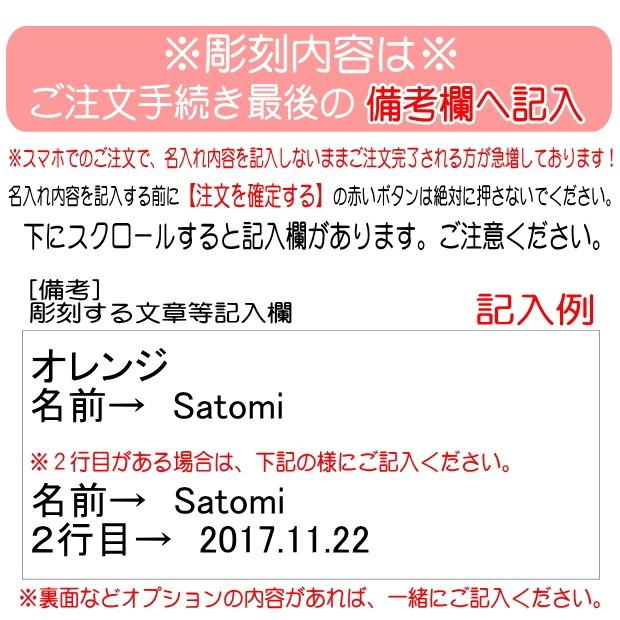 ※彫刻内容は※
ご注文手続き最後の 備考欄へ記入

※スマホでのご注文で、名入れ内容を記入しないままご注文完了される方が急増しております！
名入れ内容を記入する前に【注文を確定する】の赤いボタンは絶対に押さないでください。
下にスクロールすると記入欄があります。ご注意ください。

[備考]
彫刻する文章等記入欄

記入例

オレンジ
名前→ Satomi

※２行目がある場合は、下記の様にご記入ください。
名前→ Satomi
２行目→ 2017.11.22

※裏面などオプションの内容があれば、一緒にご記入ください。